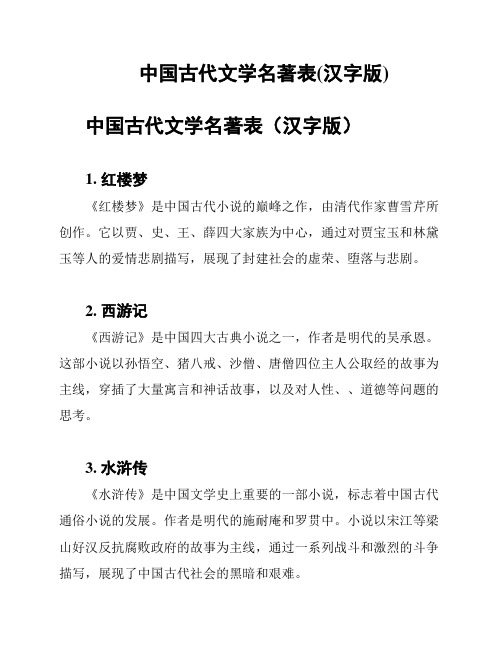 中国古代文学名著表(汉字版)

中国古代文学名著表（汉字版）

1. 红楼梦

《红楼梦》是中国古代小说的巅峰之作，由清代作家曹雪芹所创作。它以贾、史、王、薛四大家族为中心，通过对贾宝玉和林黛玉等人的爱情悲剧描写，展现了封建社会的虚荣、堕落与悲剧。

2. 西游记

《西游记》是中国四大古典小说之一，作者是明代的吴承恩。这部小说以孙悟空、猪八戒、沙僧、唐僧四位主人公取经的故事为主线，穿插了大量寓言和神话故事，以及对人性、、道德等问题的思考。

3. 水浒传

《水浒传》是中国文学史上重要的一部小说，标志着中国古代通俗小说的发展。作者是明代的施耐庵和罗贯中。小说以宋江等梁山好汉反抗腐败政府的故事为主线，通过一系列战斗和激烈的斗争描写，展现了中国古代社会的黑暗和艰难。